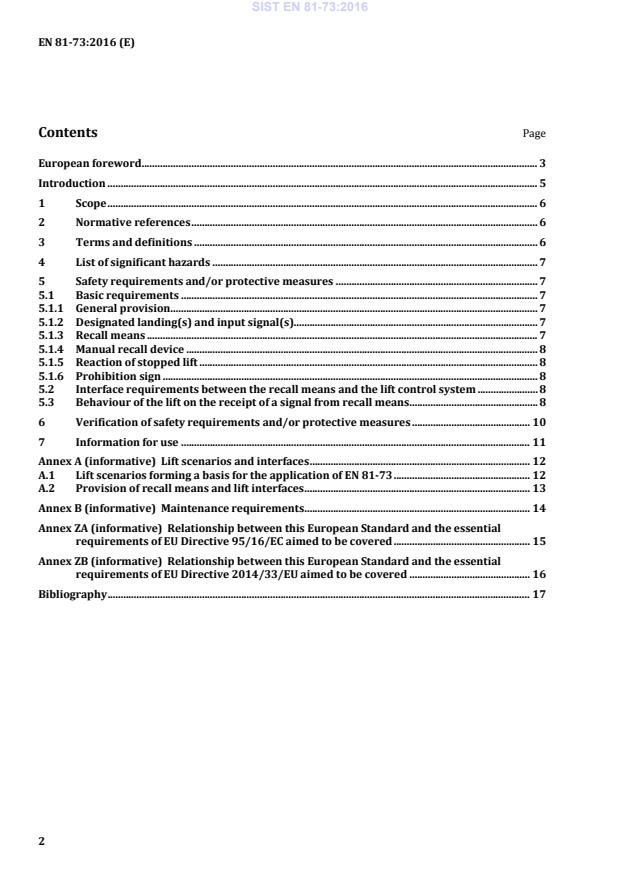 SIST EN 81-73:2016

EN 81-73:2016 (E)

Contents Page

European foreword 3

Introduction 5

1 Scope 6

2 Normative references 6

3 Terms and definitions 6

4 List of significant hazards 7

5 Safety requirements and/or protective measures 7
5.1 Basic requirements 7
5.1.1 General provision 7
5.1.2 Designated landing(s) and input signal(s) 7
5.1.3 Recall means 7
5.1.4 Manual recall device 8
5.1.5 Reaction of stopped lift 8
5.1.6 Prohibition sign 8
5.2 Interface requirements between the recall means and the lift control system 8
5.3 Behaviour of the lift on the receipt of a signal from recall means 8

6 Verification of safety requirements and/or protective measures 10

7 Information for use 11

Annex A (informative) Lift scenarios and interfaces 12
A.1 Lift scenarios forming a basis for the application of EN 81-73 12
A.2 Provision of recall means and lift interfaces 13

Annex B (informative) Maintenance requirements 14

Annex ZA (informative) Relationship between this European Standard and the essential requirements of EU Directive 95/16/EC aimed to be covered 15

Annex ZB (informative) Relationship between this European Standard and the essential requirements of EU Directive 2014/33/EU aimed to be covered 16

Bibliography 17

2